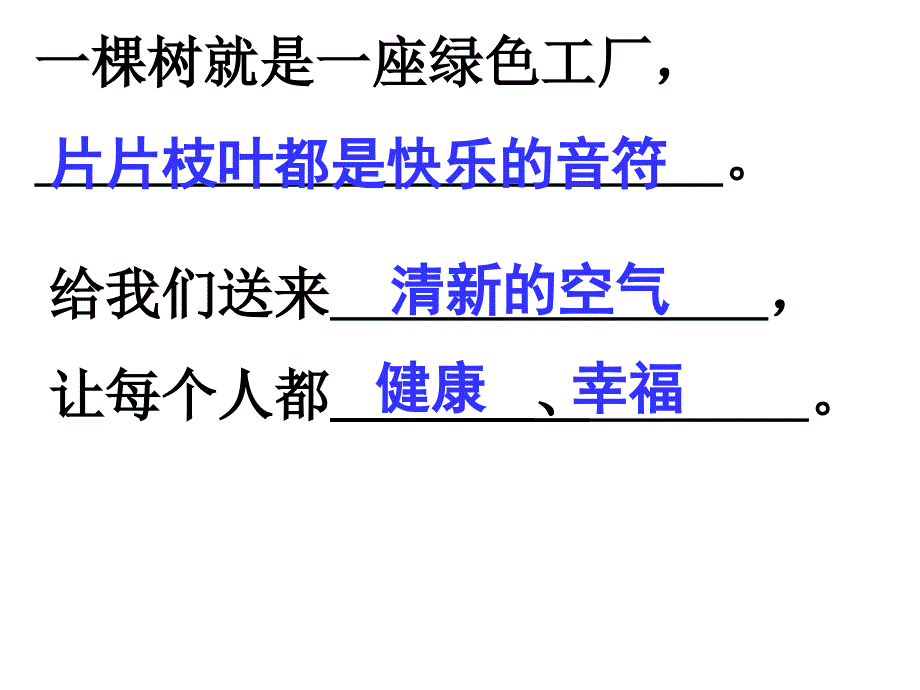 一棵树就是一座绿色工厂，

片片枝叶都是快乐的音符。

给我们送来清新的空气，

让每个人都健康、幸福。